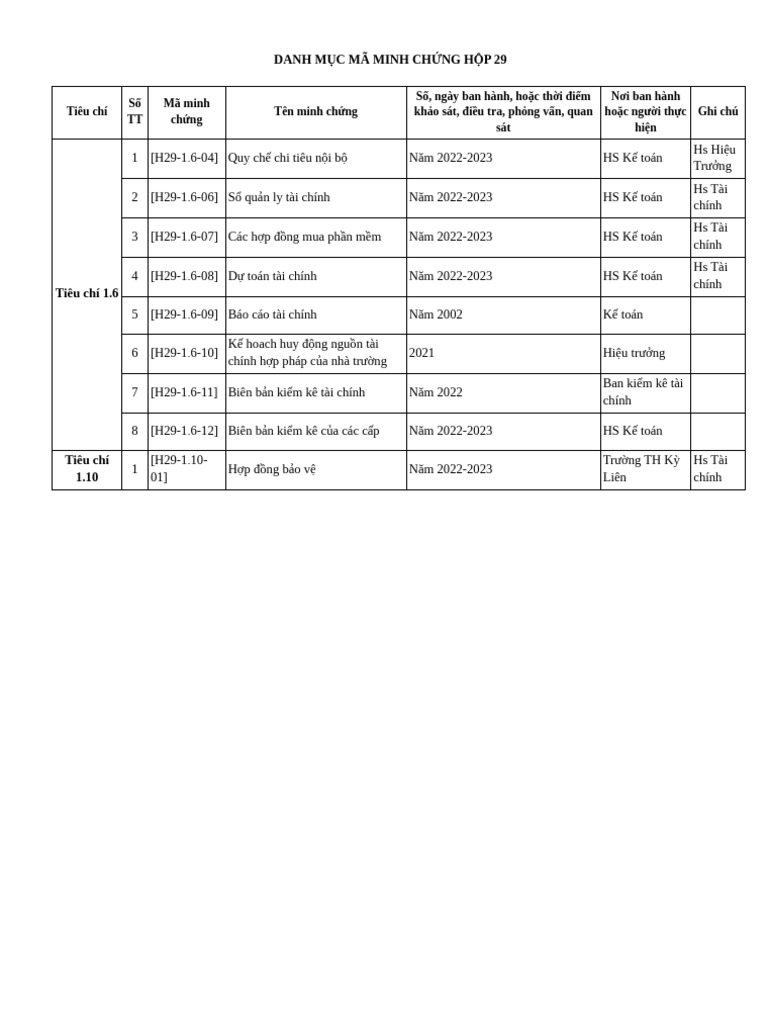 DANH MỤC MÃ MINH CHỨNG HỘP 29

| Tiêu chí | Số TT | Mã minh chứng | Tên minh chứng | Số, ngày ban hành, hoặc thời điểm khảo sát, điều tra, phỏng vấn, quan sát | Nơi ban hành hoặc người thực hiện | Ghi chú |
|---|---|---|---|---|---|---|
| Tiêu chí 1.6 | 1 | [H29-1.6-04] | Quy chế chi tiêu nội bộ | Năm 2022-2023 | HS Kế toán | Hs Hiệu Trưởng |
| | 2 | [H29-1.6-06] | Sổ quản ly tài chính | Năm 2022-2023 | HS Kế toán | Hs Tài chính |
| | 3 | [H29-1.6-07] | Các hợp đồng mua phần mềm | Năm 2022-2023 | HS Kế toán | Hs Tài chính |
| | 4 | [H29-1.6-08] | Dự toán tài chính | Năm 2022-2023 | HS Kế toán | Hs Tài chính |
| | 5 | [H29-1.6-09] | Báo cáo tài chính | Năm 2002 | Kế toán | |
| | 6 | [H29-1.6-10] | Kế hoach huy động nguồn tài chính hợp pháp của nhà trường | 2021 | Hiệu trưởng | |
| | 7 | [H29-1.6-11] | Biên bản kiểm kê tài chính | Năm 2022 | Ban kiểm kê tài chính | |
| | 8 | [H29-1.6-12] | Biên bản kiểm kê của các cấp | Năm 2022-2023 | HS Kế toán | |
| Tiêu chí 1.10 | 1 | [H29-1.10-01] | Hợp đồng bảo vệ | Năm 2022-2023 | Trường TH Kỳ Liên | Hs Tài chính |